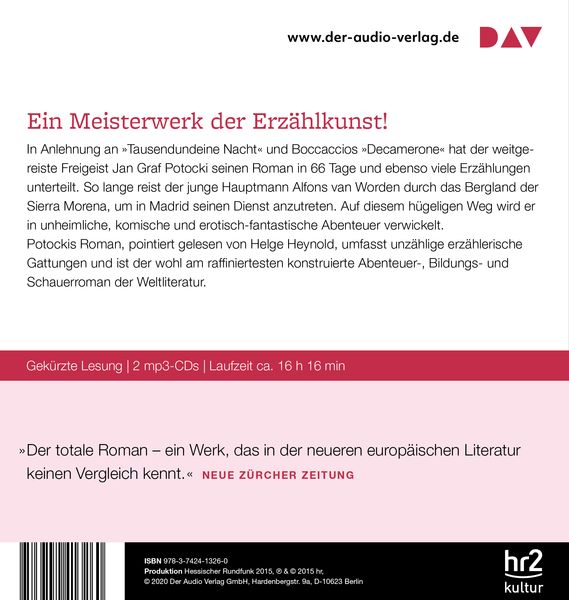 www.der-audio-verlag.de DAV

Ein Meisterwerk der Erzählkunst!

In Anlehnung an »Tausendundeine Nacht« und Boccaccios »Decamerone« hat der weitgereiste Freigeist Jan Graf Potocki seinen Roman in 66 Tage und ebenso viele Erzählungen unterteilt. So lange reist der junge Hauptmann Alfons van Worden durch das Bergland der Sierra Morena, um in Madrid seinen Dienst anzutreten. Auf diesem hügeligen Weg wird er in unheimliche, komische und erotisch-fantastische Abenteuer verwickelt.
Potockis Roman, pointiert gelesen von Helge Heynold, umfasst unzählige erzählerische Gattungen und ist der wohl am raffiniertesten konstruierte Abenteuer-, Bildungs- und Schauerroman der Weltliteratur.

Gekürzte Lesung | 2 mp3-CDs | Laufzeit ca. 16 h 16 min

»Der totale Roman – ein Werk, das in der neueren europäischen Literatur keinen Vergleich kennt.« NEUE ZÜRCHER ZEITUNG

ISBN 978-3-7424-1326-0
Produktion Hessischer Rundfunk 2015, ℗ & © 2015 hr,
© 2020 Der Audio Verlag GmbH, Hardenbergstr. 9a, D-10623 Berlin

hr2 kultur